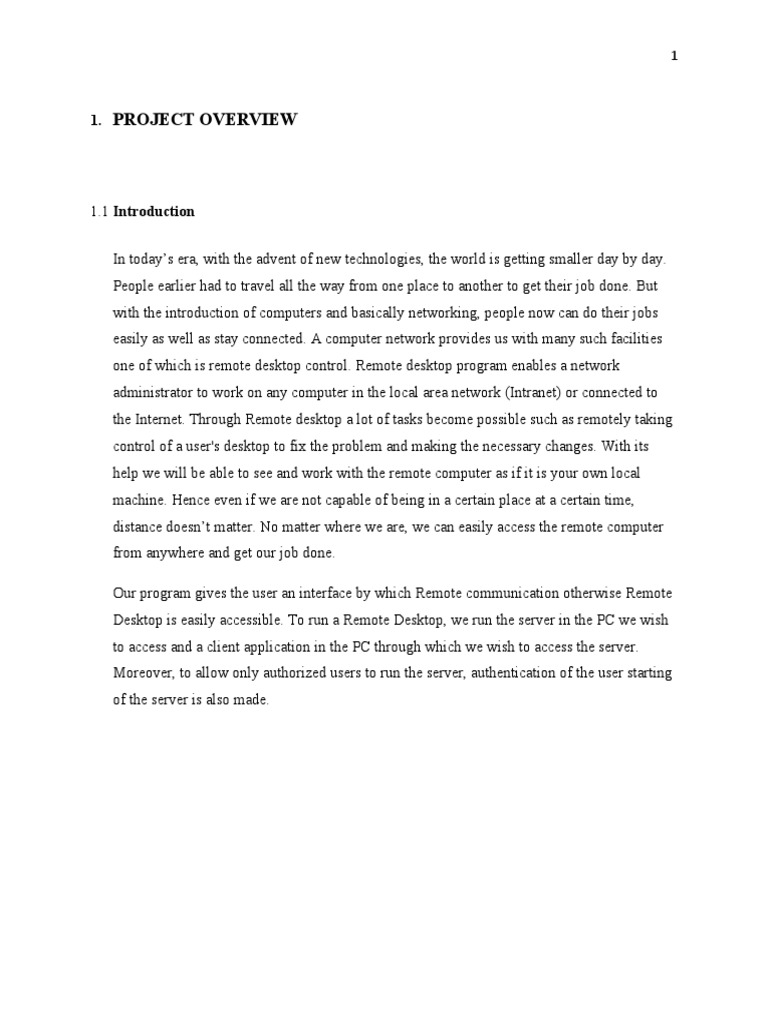 1

1. PROJECT OVERVIEW

1.1 Introduction

In today's era, with the advent of new technologies, the world is getting smaller day by day. People earlier had to travel all the way from one place to another to get their job done. But with the introduction of computers and basically networking, people now can do their jobs easily as well as stay connected. A computer network provides us with many such facilities one of which is remote desktop control. Remote desktop program enables a network administrator to work on any computer in the local area network (Intranet) or connected to the Internet. Through Remote desktop a lot of tasks become possible such as remotely taking control of a user's desktop to fix the problem and making the necessary changes. With its help we will be able to see and work with the remote computer as if it is your own local machine. Hence even if we are not capable of being in a certain place at a certain time, distance doesn't matter. No matter where we are, we can easily access the remote computer from anywhere and get our job done.

Our program gives the user an interface by which Remote communication otherwise Remote Desktop is easily accessible. To run a Remote Desktop, we run the server in the PC we wish to access and a client application in the PC through which we wish to access the server. Moreover, to allow only authorized users to run the server, authentication of the user starting of the server is also made.